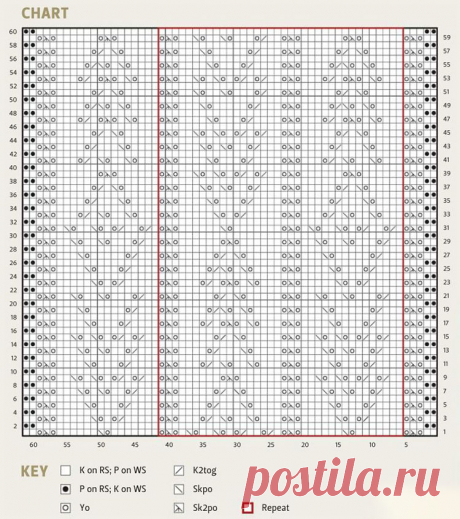 CHART

60
58
56
54
52
50
48
46
44
42
40
38
36
34
32
30
28
26
24
22
20
18
16
14
12
10
8
6
4
2

59
57
55
53
51
49
47
45
43
41
39
37
35
33
31
29
27
25
23
21
19
17
15
13
11
9
7
5
3
1

60 55 50 45 40 35 30 25 20 15 10 5

KEY
K on RS; P on WS
P on RS; K on WS
Yo
K2tog
Skpo
Sk2po
Repeat

postila.ru